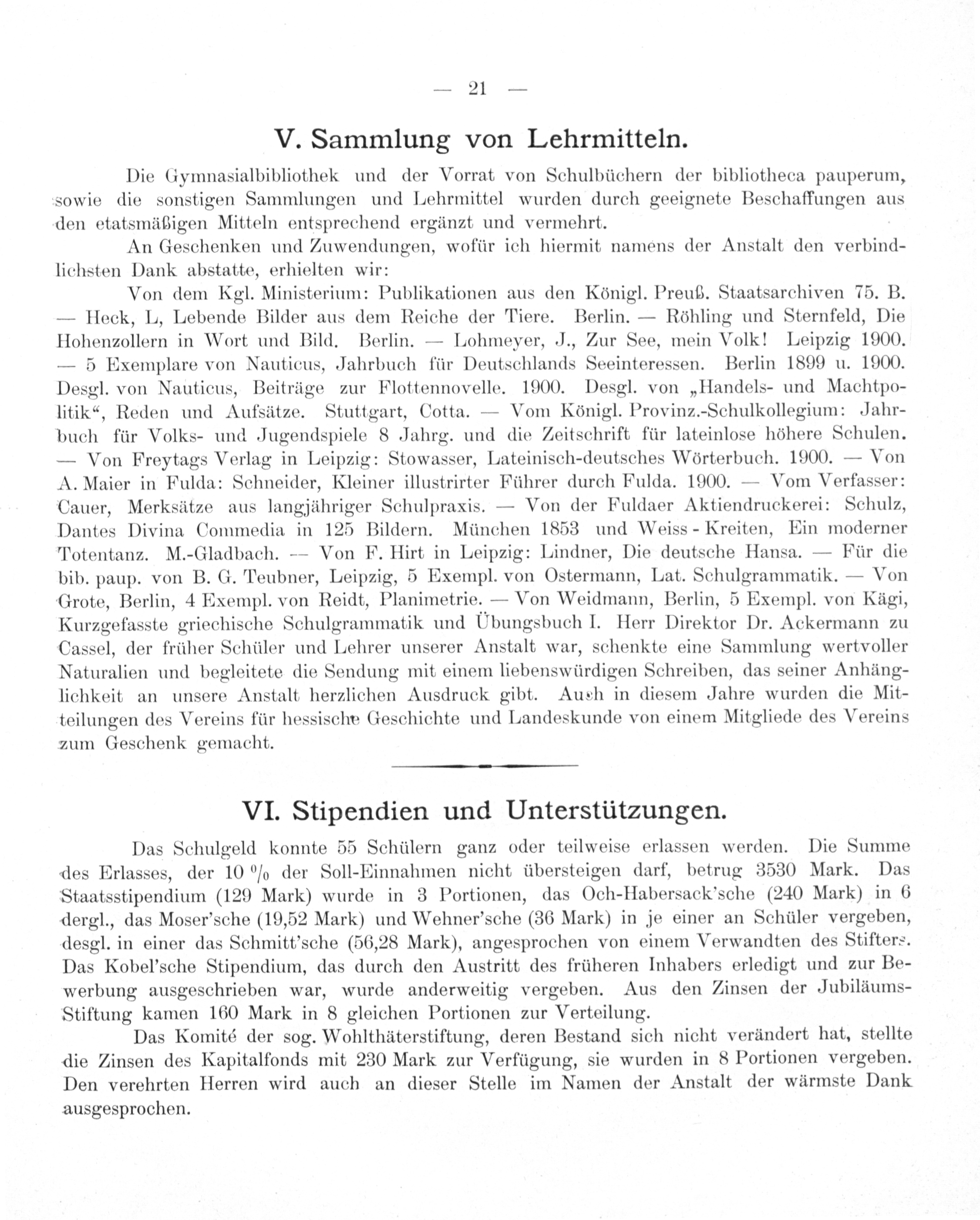 — 21 —

V. Sammlung von Lehrmitteln.

Die Gymnasialbibliothek und der Vorrat von Schulbüchern der bibliotheca pauperum, sowie die sonstigen Sammlungen und Lehrmittel wurden durch geeignete Beschaffungen aus den etatsmäßigen Mitteln entsprechend ergänzt und vermehrt.

An Geschenken und Zuwendungen, wofür ich hiermit namens der Anstalt den verbindlichsten Dank abstatte, erhielten wir:

Von dem Kgl. Ministerium: Publikationen aus den Königl. Preuß. Staatsarchiven 75. B. — Heck, L, Lebende Bilder aus dem Reiche der Tiere. Berlin. — Röhling und Sternfeld, Die Hohenzollern in Wort und Bild. Berlin. — Lohmeyer, J., Zur See, mein Volk! Leipzig 1900. — 5 Exemplare von Nauticus, Jahrbuch für Deutschlands Seeinteressen. Berlin 1899 u. 1900. Desgl. von Nauticus, Beiträge zur Flottennovelle. 1900. Desgl. von „Handels- und Machtpolitik“, Reden und Aufsätze. Stuttgart, Cotta. — Vom Königl. Provinz.-Schulkollegium: Jahrbuch für Volks- und Jugendspiele 8 Jahrg. und die Zeitschrift für lateinlose höhere Schulen. — Von Freytags Verlag in Leipzig: Stowasser, Lateinisch-deutsches Wörterbuch. 1900. — Von A. Maier in Fulda: Schneider, Kleiner illustrirter Führer durch Fulda. 1900. — Vom Verfasser: Cauer, Merksätze aus langjähriger Schulpraxis. — Von der Fuldaer Aktiendruckerei: Schulz, Dantes Divina Commedia in 125 Bildern. München 1853 und Weiss - Kreiten, Ein moderner Totentanz. M.-Gladbach. — Von F. Hirt in Leipzig: Lindner, Die deutsche Hansa. — Für die bib. paup. von B. G. Teubner, Leipzig, 5 Exempl. von Ostermann, Lat. Schulgrammatik. — Von Grote, Berlin, 4 Exempl. von Reidt, Planimetrie. — Von Weidmann, Berlin, 5 Exempl. von Kägi, Kurzgefasste griechische Schulgrammatik und Übungsbuch I. Herr Direktor Dr. Ackermann zu Cassel, der früher Schüler und Lehrer unserer Anstalt war, schenkte eine Sammlung wertvoller Naturalien und begleitete die Sendung mit einem liebenswürdigen Schreiben, das seiner Anhänglichkeit an unsere Anstalt herzlichen Ausdruck gibt. Auch in diesem Jahre wurden die Mitteilungen des Vereins für hessische Geschichte und Landeskunde von einem Mitgliede des Vereins zum Geschenk gemacht.

VI. Stipendien und Unterstützungen.

Das Schulgeld konnte 55 Schülern ganz oder teilweise erlassen werden. Die Summe des Erlasses, der 10 % der Soll-Einnahmen nicht übersteigen darf, betrug 3530 Mark. Das Staatsstipendium (129 Mark) wurde in 3 Portionen, das Och-Habersack'sche (240 Mark) in 6 dergl., das Moser'sche (19,52 Mark) und Wehner'sche (36 Mark) in je einer an Schüler vergeben, desgl. in einer das Schmitt'sche (56,28 Mark), angesprochen von einem Verwandten des Stifters. Das Kobel'sche Stipendium, das durch den Austritt des früheren Inhabers erledigt und zur Bewerbung ausgeschrieben war, wurde anderweitig vergeben. Aus den Zinsen der Jubiläums-Stiftung kamen 160 Mark in 8 gleichen Portionen zur Verteilung.

Das Komité der sog. Wohlthäterstiftung, deren Bestand sich nicht verändert hat, stellte die Zinsen des Kapitalfonds mit 230 Mark zur Verfügung, sie wurden in 8 Portionen vergeben. Den verehrten Herren wird auch an dieser Stelle im Namen der Anstalt der wärmste Dank ausgesprochen.